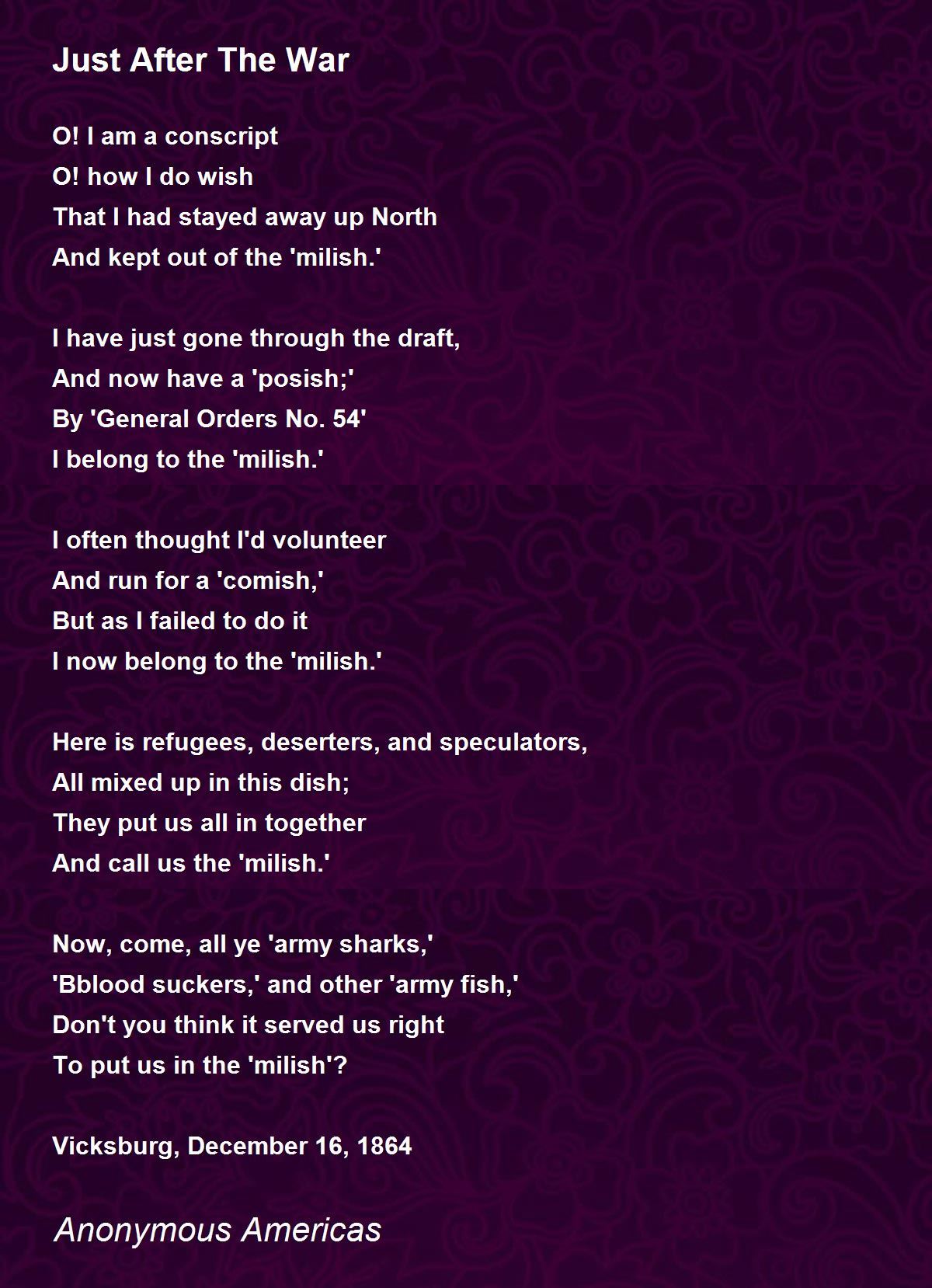 Just After The War

O! I am a conscript
O! how I do wish
That I had stayed away up North
And kept out of the 'milish.'

I have just gone through the draft,
And now have a 'posish;'
By 'General Orders No. 54'
I belong to the 'milish.'

I often thought I'd volunteer
And run for a 'comish,'
But as I failed to do it
I now belong to the 'milish.'

Here is refugees, deserters, and speculators,
All mixed up in this dish;
They put us all in together
And call us the 'milish.'

Now, come, all ye 'army sharks,'
'Bblood suckers,' and other 'army fish,'
Don't you think it served us right
To put us in the 'milish'?

Vicksburg, December 16, 1864

Anonymous Americas